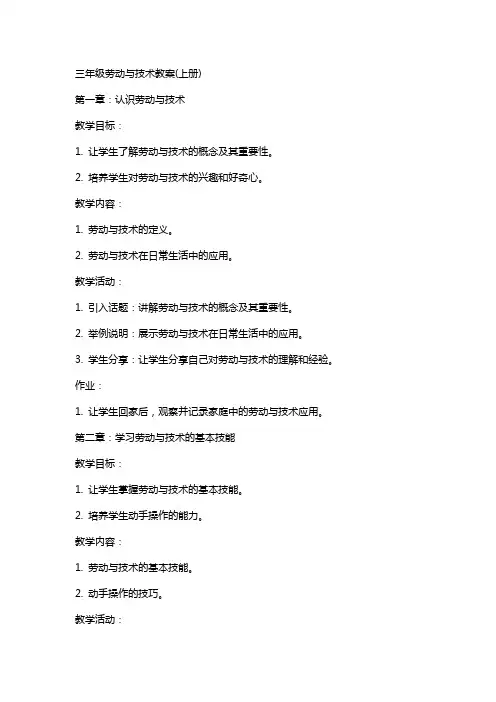 三年级劳动与技术教案(上册)

第一章：认识劳动与技术

教学目标：

1. 让学生了解劳动与技术的概念及其重要性。

2. 培养学生对劳动与技术的兴趣和好奇心。

教学内容：

1. 劳动与技术的定义。

2. 劳动与技术在日常生活中的应用。

教学活动：

1. 引入话题：讲解劳动与技术的概念及其重要性。

2. 举例说明：展示劳动与技术在日常生活中的应用。

3. 学生分享：让学生分享自己对劳动与技术的理解和经验。

作业：

1. 让学生回家后，观察并记录家庭中的劳动与技术应用。

第二章：学习劳动与技术的基本技能

教学目标：

1. 让学生掌握劳动与技术的基本技能。

2. 培养学生动手操作的能力。

教学内容：

1. 劳动与技术的基本技能。

2. 动手操作的技巧。

教学活动：